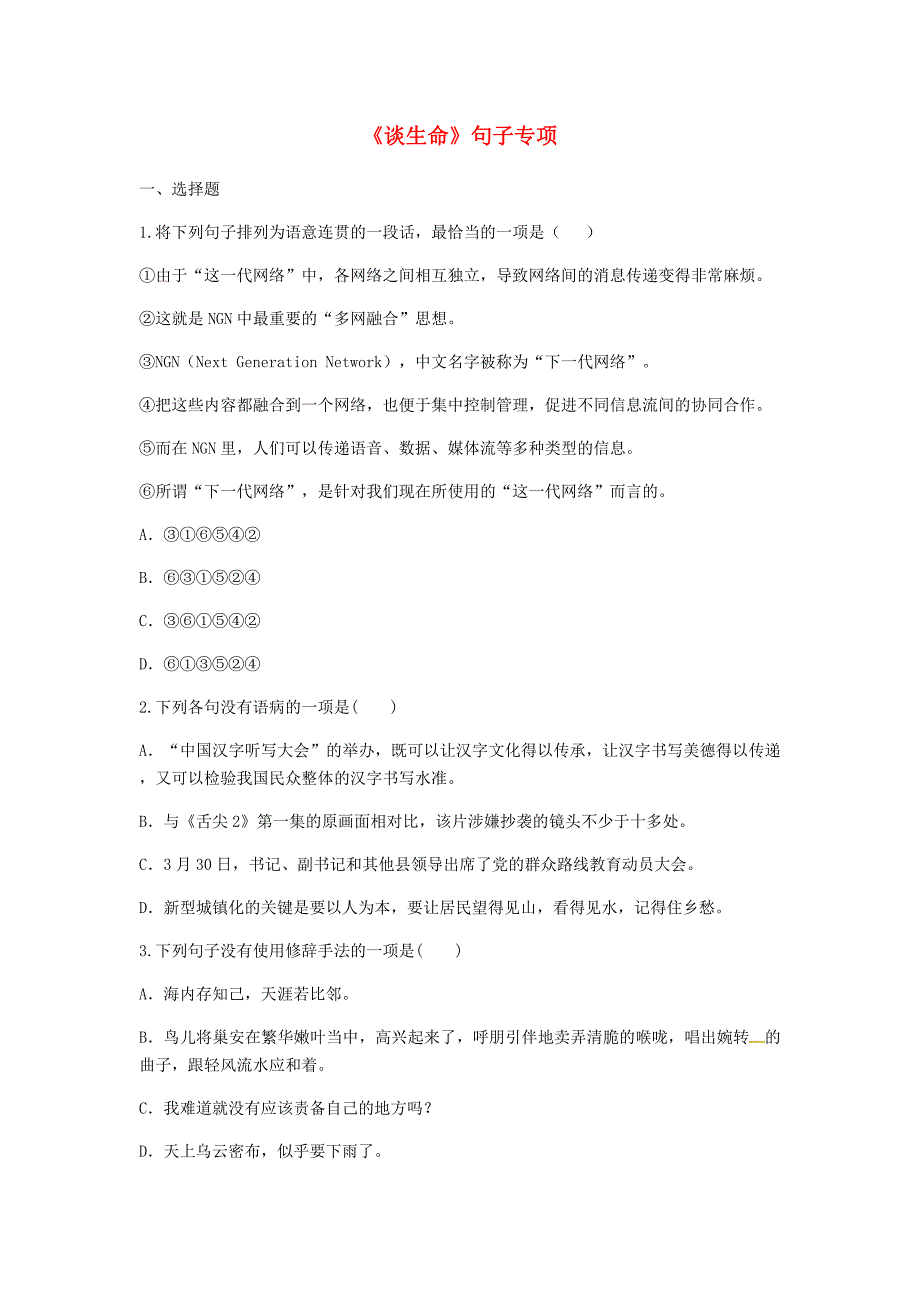 《谈生命》句子专项

一、选择题

1.将下列句子排列为语意连贯的一段话，最恰当的一项是（　　）

①由于“这一代网络”中，各网络之间相互独立，导致网络间的消息传递变得非常麻烦。

②这就是 NGN 中最重要的“多网融合”思想。

③NGN（Next Generation Network），中文名字被称为“下一代网络”。

④把这些内容都融合到一个网络，也便于集中控制管理，促进不同信息流间的协同合作。

⑤而在 NGN 里，人们可以传递语音、数据、媒体流等多种类型的信息。

⑥所谓“下一代网络”，是针对我们现在所使用的“这一代网络”而言的。

A. ③①⑥⑤④②

B. ⑥③①⑤②④

C. ③⑥①⑤④②

D. ⑥①③⑤②④

2.下列各句没有语病的一项是(　　)

A. “中国汉字听写大会”的举办，既可以让汉字文化得以传承，让汉字书写美德得以传递，又可以检验我国民众整体的汉字书写水准。

B. 与《舌尖 2》第一集的原画面相对比，该片涉嫌抄袭的镜头不少于十多处。

C. 3 月 30 日，书记、副书记和其他县领导出席了党的群众路线教育动员大会。

D. 新型城镇化的关键是要以人为本，要让居民望得见山，看得见水，记得住乡愁。

3.下列句子没有使用修辞手法的一项是(　　)

A. 海内存知己，天涯若比邻。

B. 鸟儿将巢安在繁华嫩叶当中，高兴起来了，呼朋引伴地卖弄清脆的喉咙，唱出婉转的曲子，跟轻风流水应和着。

C. 我难道就没有应该责备自己的地方吗？

D. 天上乌云密布，似乎要下雨了。